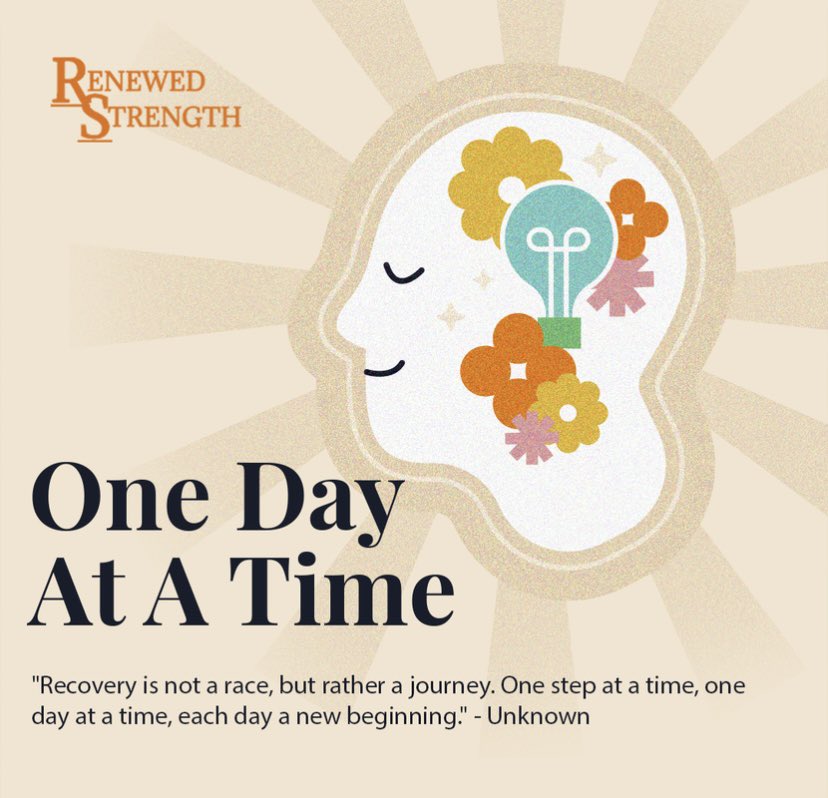 RENEWED STRENGTH

One Day At A Time

"Recovery is not a race, but rather a journey. One step at a time, one day at a time, each day a new beginning." - Unknown